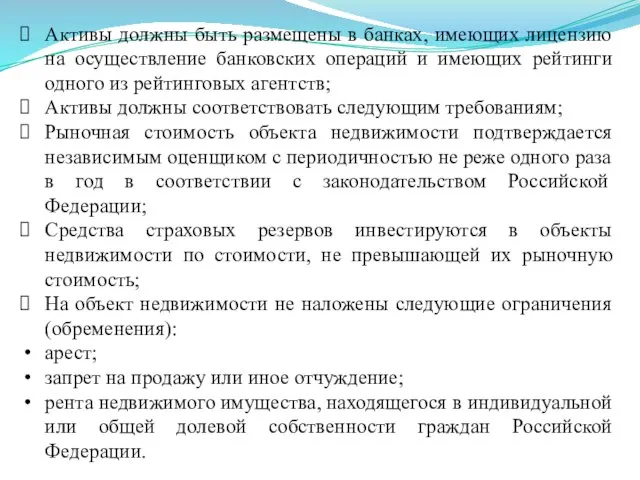 Активы должны быть размещены в банках, имеющих лицензию на осуществление банковских операций и имеющих рейтинги одного из рейтинговых агентств;

Активы должны соответствовать следующим требованиям;

Рыночная стоимость объекта недвижимости подтверждается независимым оценщиком с периодичностью не реже одного раза в год в соответствии с законодательством Российской Федерации;

Средства страховых резервов инвестируются в объекты недвижимости по стоимости, не превышающей их рыночную стоимость;

На объект недвижимости не наложены следующие ограничения (обременения):

• арест;

• запрет на продажу или иное отчуждение;

• рента недвижимого имущества, находящегося в индивидуальной или общей долевой собственности граждан Российской Федерации.